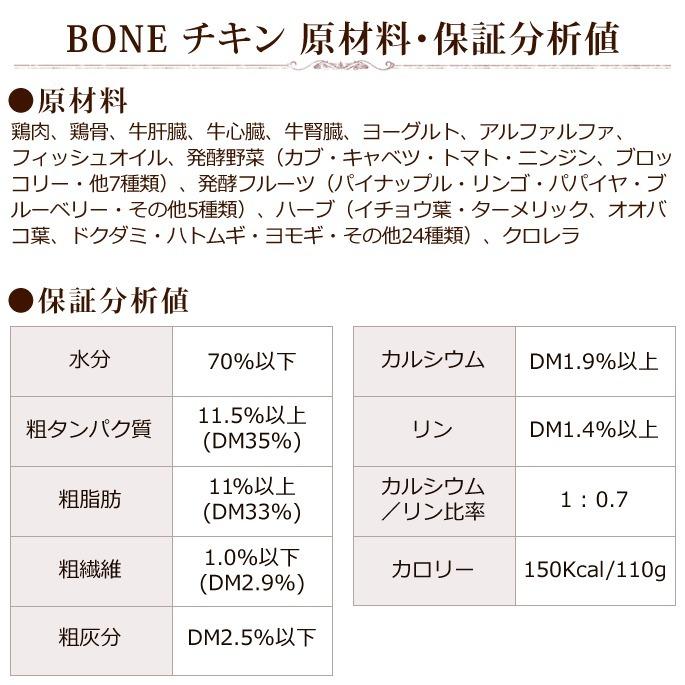 BONE チキン 原材料・保証分析値

●原材料
鶏肉、鶏骨、牛肝臓、牛心臓、牛腎臓、ヨーグルト、アルファルファ、フィッシュオイル、発酵野菜（カブ・キャベツ・トマト・ニンジン、ブロッコリー・他7種類）、発酵フルーツ（パイナップル・リンゴ・パパイヤ・ブルーベリー・その他5種類）、ハーブ（イチョウ葉・ターメリック、オオバコ葉、ドクダミ・ハトムギ・ヨモギ・その他24種類）、クロレラ

●保証分析値

| 水分 | 70%以下 |
|---|---|
| 粗タンパク質 | 11.5%以上 (DM35%) |
| 粗脂肪 | 11%以上 (DM33%) |
| 粗繊維 | 1.0%以下 (DM2.9%) |
| 粗灰分 | DM2.5%以下 |

| カルシウム | DM1.9%以上 |
|---|---|
| リン | DM1.4%以上 |
| カルシウム／リン比率 | 1：0.7 |
| カロリー | 150Kcal/110g |